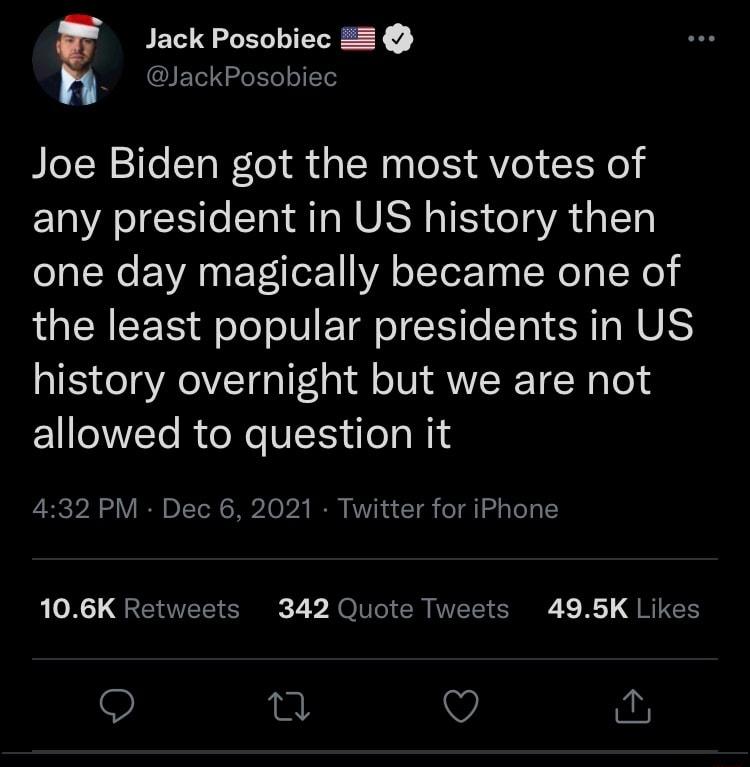 Jack Posobiec
@JackPosobiec

Joe Biden got the most votes of any president in US history then one day magically became one of the least popular presidents in US history overnight but we are not allowed to question it

4:32 PM · Dec 6, 2021 · Twitter for iPhone

10.6K Retweets 342 Quote Tweets 49.5K Likes